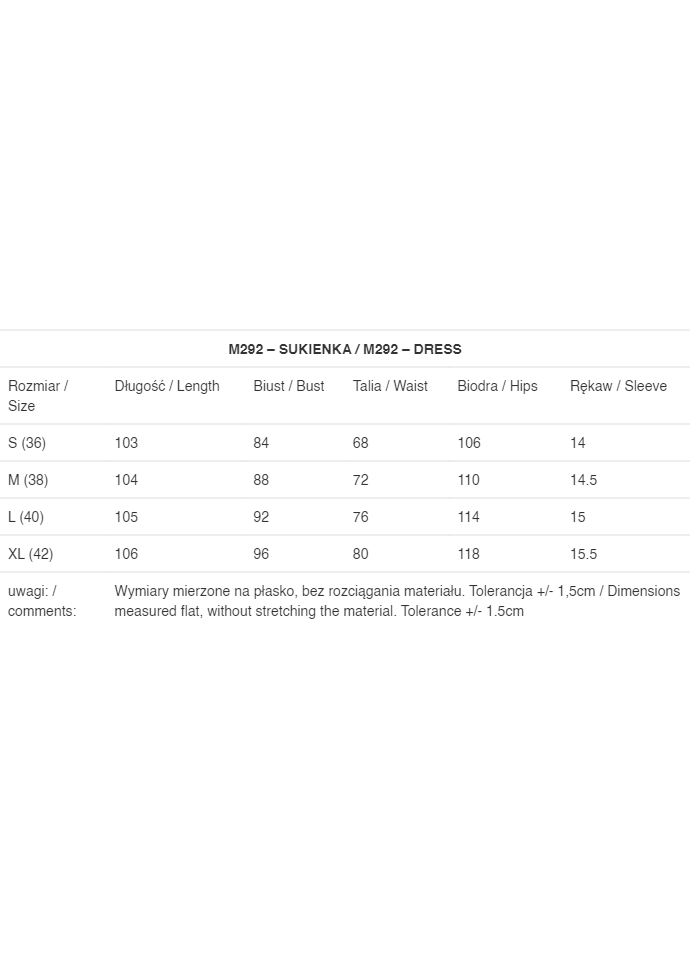 M292 – SUKIENKA / M292 – DRESS

| Rozmiar / Size | Długość / Length | Biust / Bust | Talia / Waist | Biodra / Hips | Rękaw / Sleeve |
|---|---|---|---|---|---|
| S (36) | 103 | 84 | 68 | 106 | 14 |
| M (38) | 104 | 88 | 72 | 110 | 14.5 |
| L (40) | 105 | 92 | 76 | 114 | 15 |
| XL (42) | 106 | 96 | 80 | 118 | 15.5 |
| uwagi: / comments: | Wymiary mierzone na płasko, bez rozciągania materiału. Tolerancja +/- 1,5cm / Dimensions measured flat, without stretching the material. Tolerance +/- 1.5cm | | | | |